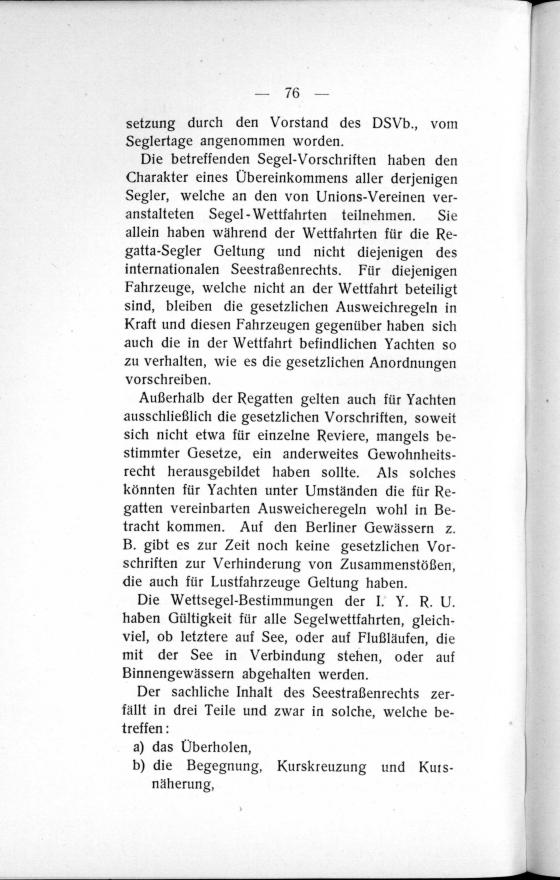 — 76 —

setzung durch den Vorstand des DSVb., vom Seglertage angenommen worden.

Die betreffenden Segel-Vorschriften haben den Charakter eines Übereinkommens aller derjenigen Segler, welche an den von Unions-Vereinen veranstalteten Segel-Wettfahrten teilnehmen. Sie allein haben während der Wettfahrten für die Regatta-Segler Geltung und nicht diejenigen des internationalen Seestraßenrechts. Für diejenigen Fahrzeuge, welche nicht an der Wettfahrt beteiligt sind, bleiben die gesetzlichen Ausweichregeln in Kraft und diesen Fahrzeugen gegenüber haben sich auch die in der Wettfahrt befindlichen Yachten so zu verhalten, wie es die gesetzlichen Anordnungen vorschreiben.

Außerhalb der Regatten gelten auch für Yachten ausschließlich die gesetzlichen Vorschriften, soweit sich nicht etwa für einzelne Reviere, mangels bestimmter Gesetze, ein anderweites Gewohnheitsrecht herausgebildet haben sollte. Als solches könnten für Yachten unter Umständen die für Regatten vereinbarten Ausweicheregeln wohl in Betracht kommen. Auf den Berliner Gewässern z. B. gibt es zur Zeit noch keine gesetzlichen Vorschriften zur Verhinderung von Zusammenstößen, die auch für Lustfahrzeuge Geltung haben.

Die Wettsegel-Bestimmungen der I. Y. R. U. haben Gültigkeit für alle Segelwettfahrten, gleichviel, ob letztere auf See, oder auf Flußläufen, die mit der See in Verbindung stehen, oder auf Binnengewässern abgehalten werden.

Der sachliche Inhalt des Seestraßenrechts zerfällt in drei Teile und zwar in solche, welche betreffen:

a) das Überholen,
b) die Begegnung, Kurskreuzung und Kursnäherung,